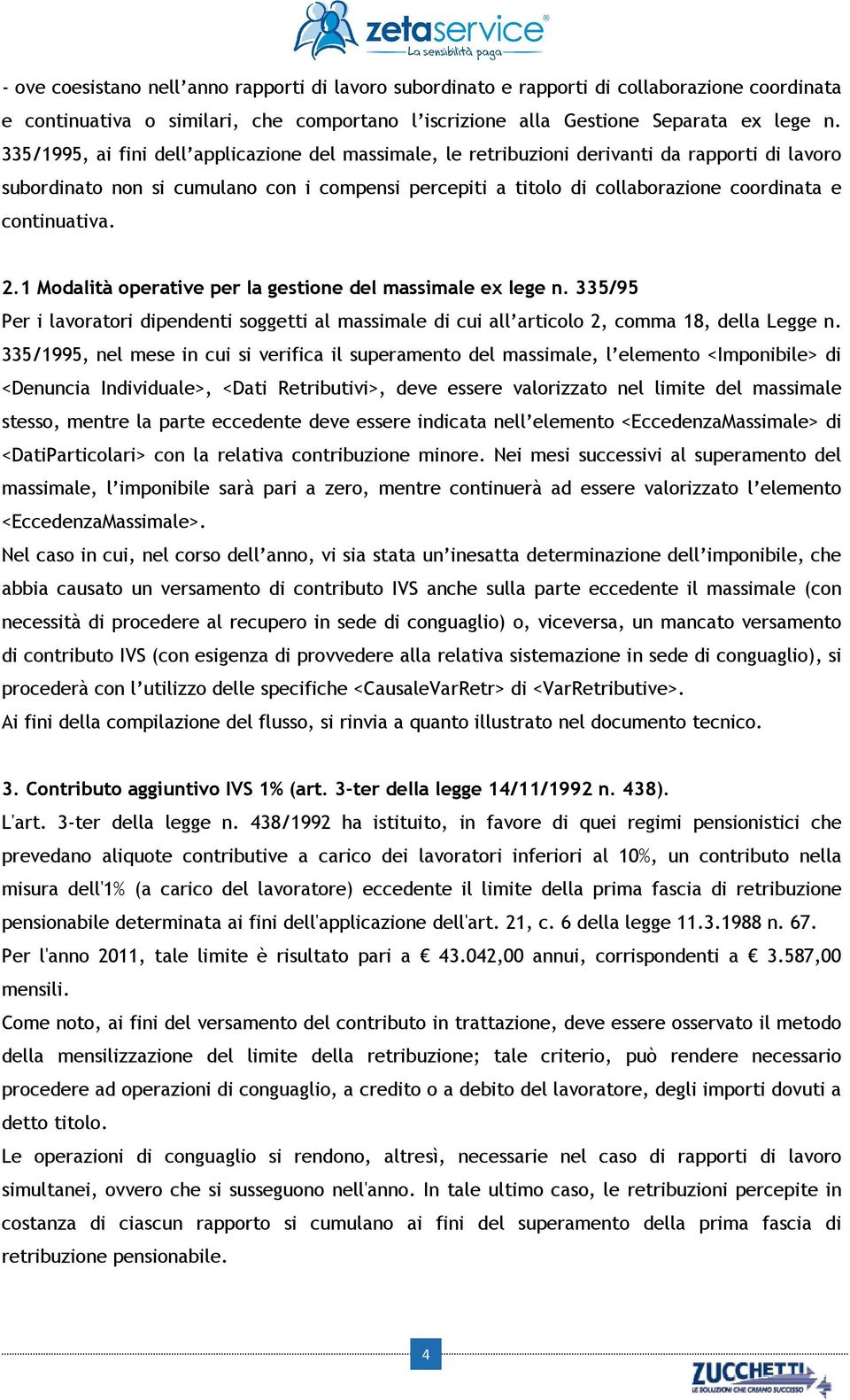 zetaservice®
La sensibilità paga

- ove coesistano nell'anno rapporti di lavoro subordinato e rapporti di collaborazione coordinata e continuativa o similari, che comportano l'iscrizione alla Gestione Separata ex lege n. 335/1995, ai fini dell'applicazione del massimale, le retribuzioni derivanti da rapporti di lavoro subordinato non si cumulano con i compensi percepiti a titolo di collaborazione coordinata e continuativa.

2.1 Modalità operative per la gestione del massimale ex lege n. 335/95
Per i lavoratori dipendenti soggetti al massimale di cui all'articolo 2, comma 18, della Legge n. 335/1995, nel mese in cui si verifica il superamento del massimale, l'elemento <Imponibile> di <Denuncia Individuale>, <Dati Retributivi>, deve essere valorizzato nel limite del massimale stesso, mentre la parte eccedente deve essere indicata nell'elemento <EccedenzaMassimale> di <DatiParticolari> con la relativa contribuzione minore. Nei mesi successivi al superamento del massimale, l'imponibile sarà pari a zero, mentre continuerà ad essere valorizzato l'elemento <EccedenzaMassimale>.
Nel caso in cui, nel corso dell'anno, vi sia stata un'inesatta determinazione dell'imponibile, che abbia causato un versamento di contributo IVS anche sulla parte eccedente il massimale (con necessità di procedere al recupero in sede di conguaglio) o, viceversa, un mancato versamento di contributo IVS (con esigenza di provvedere alla relativa sistemazione in sede di conguaglio), si procederà con l'utilizzo delle specifiche <CausaleVarRetr> di <VarRetributive>.
Ai fini della compilazione del flusso, si rinvia a quanto illustrato nel documento tecnico.

3. Contributo aggiuntivo IVS 1% (art. 3-ter della legge 14/11/1992 n. 438).
L'art. 3-ter della legge n. 438/1992 ha istituito, in favore di quei regimi pensionistici che prevedano aliquote contributive a carico dei lavoratori inferiori al 10%, un contributo nella misura dell'1% (a carico del lavoratore) eccedente il limite della prima fascia di retribuzione pensionabile determinata ai fini dell'applicazione dell'art. 21, c. 6 della legge 11.3.1988 n. 67.
Per l'anno 2011, tale limite è risultato pari a € 43.042,00 annui, corrispondenti a € 3.587,00 mensili.
Come noto, ai fini del versamento del contributo in trattazione, deve essere osservato il metodo della mensilizzazione del limite della retribuzione; tale criterio, può rendere necessario procedere ad operazioni di conguaglio, a credito o a debito del lavoratore, degli importi dovuti a detto titolo.
Le operazioni di conguaglio si rendono, altresì, necessarie nel caso di rapporti di lavoro simultanei, ovvero che si susseguono nell'anno. In tale ultimo caso, le retribuzioni percepite in costanza di ciascun rapporto si cumulano ai fini del superamento della prima fascia di retribuzione pensionabile.

4

ZUCCHETTI
LE SOLUZIONI CHE CREANO SUCCESSO